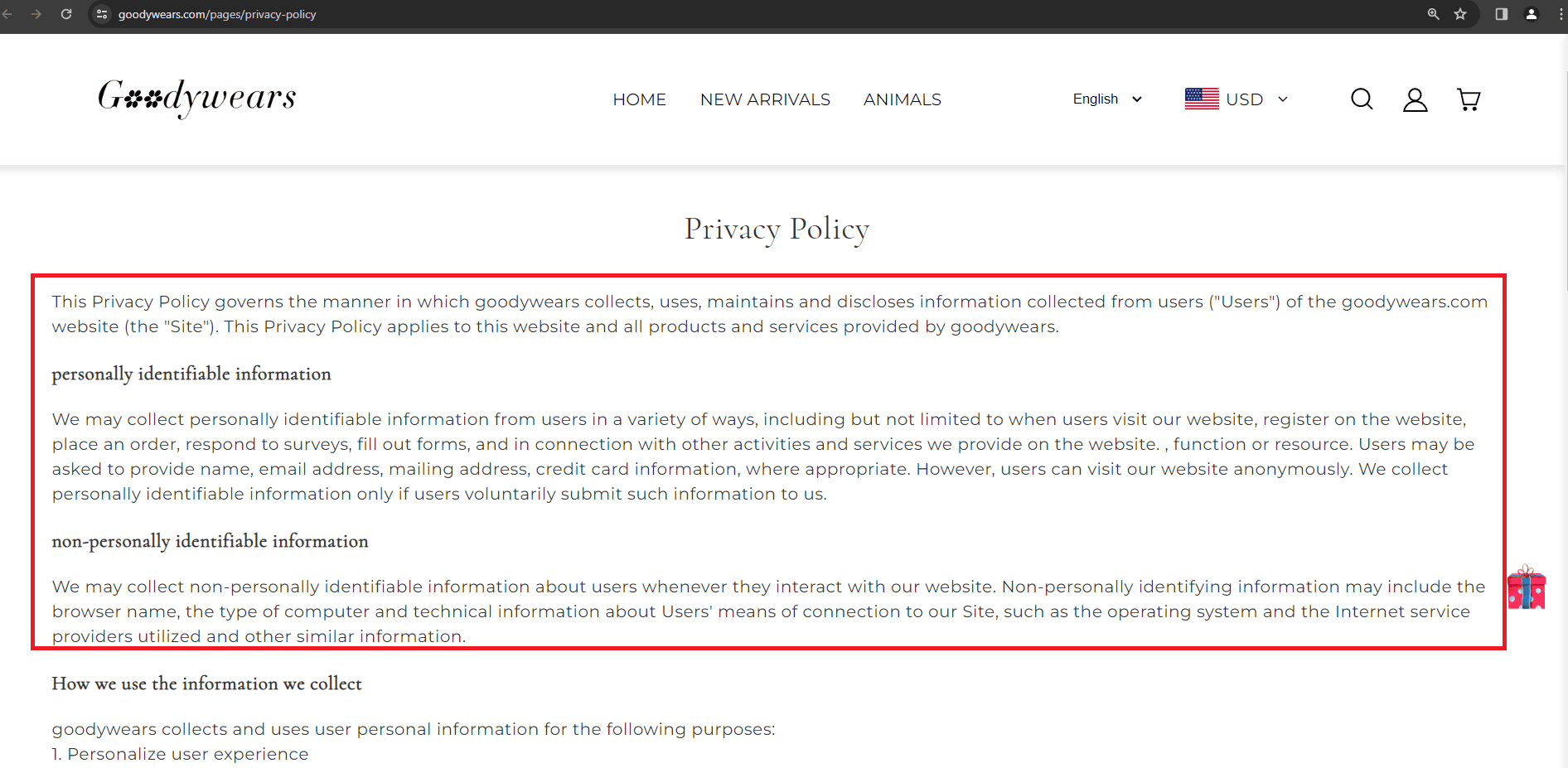 goodywears.com/pages/privacy-policy

Goodywears

HOME NEW ARRIVALS ANIMALS

English USD

Privacy Policy

This Privacy Policy governs the manner in which goodywears collects, uses, maintains and discloses information collected from users ("Users") of the goodywears.com website (the "Site"). This Privacy Policy applies to this website and all products and services provided by goodywears.

personally identifiable information

We may collect personally identifiable information from users in a variety of ways, including but not limited to when users visit our website, register on the website, place an order, respond to surveys, fill out forms, and in connection with other activities and services we provide on the website. , function or resource. Users may be asked to provide name, email address, mailing address, credit card information, where appropriate. However, users can visit our website anonymously. We collect personally identifiable information only if users voluntarily submit such information to us.

non-personally identifiable information

We may collect non-personally identifiable information about users whenever they interact with our website. Non-personally identifying information may include the browser name, the type of computer and technical information about Users' means of connection to our Site, such as the operating system and the Internet service providers utilized and other similar information.

How we use the information we collect

goodywears collects and uses user personal information for the following purposes:
1. Personalize user experience